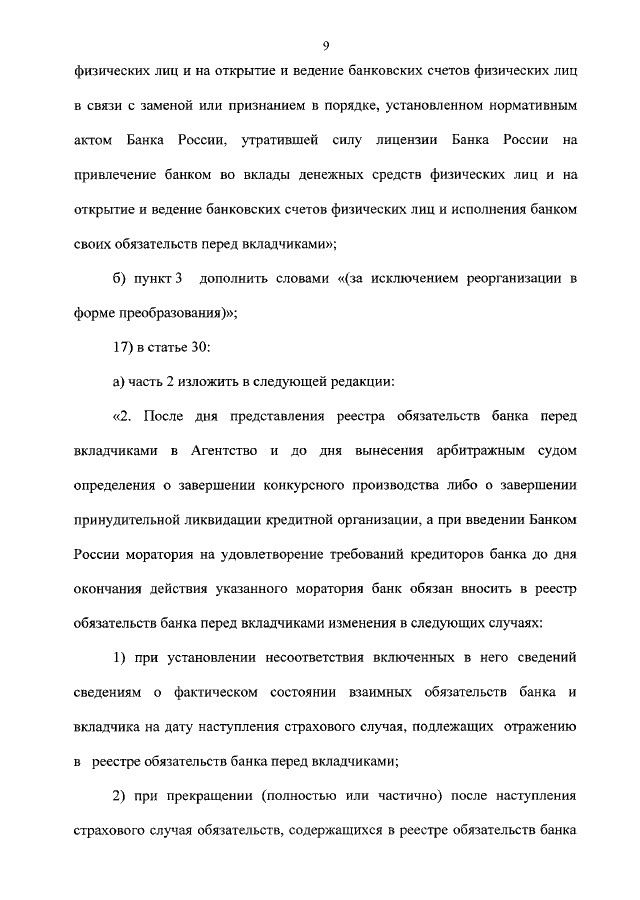 9

физических лиц и на открытие и ведение банковских счетов физических лиц в связи с заменой или признанием в порядке, установленном нормативным актом Банка России, утратившей силу лицензии Банка России на привлечение банком во вклады денежных средств физических лиц и на открытие и ведение банковских счетов физических лиц и исполнения банком своих обязательств перед вкладчиками»;

б) пункт 3 дополнить словами «(за исключением реорганизации в форме преобразования)»;

17) в статье 30:

а) часть 2 изложить в следующей редакции:

«2. После дня представления реестра обязательств банка перед вкладчиками в Агентство и до дня вынесения арбитражным судом определения о завершении конкурсного производства либо о завершении принудительной ликвидации кредитной организации, а при введении Банком России моратория на удовлетворение требований кредиторов банка до дня окончания действия указанного моратория банк обязан вносить в реестр обязательств банка перед вкладчиками изменения в следующих случаях:

1) при установлении несоответствия включенных в него сведений сведениям о фактическом состоянии взаимных обязательств банка и вкладчика на дату наступления страхового случая, подлежащих отражению в реестре обязательств банка перед вкладчиками;

2) при прекращении (полностью или частично) после наступления страхового случая обязательств, содержащихся в реестре обязательств банка